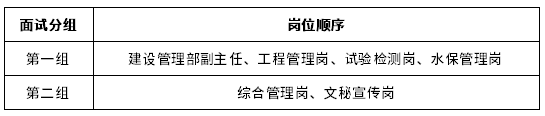 | 面试分组 | 岗位顺序 |
|---|---|
| 第一组 | 建设管理部副主任、工程管理岗、试验检测岗、水保管理岗 |
| 第二组 | 综合管理岗、文秘宣传岗 |